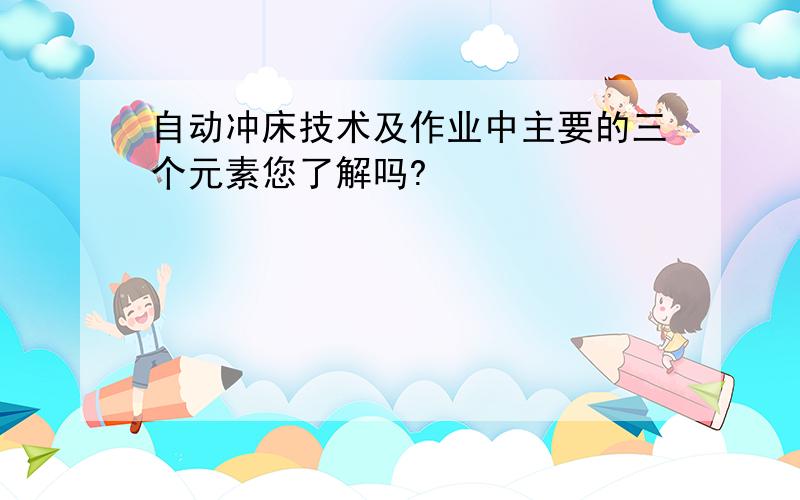 自动冲床技术及作业中主要的三个元素您了解吗?